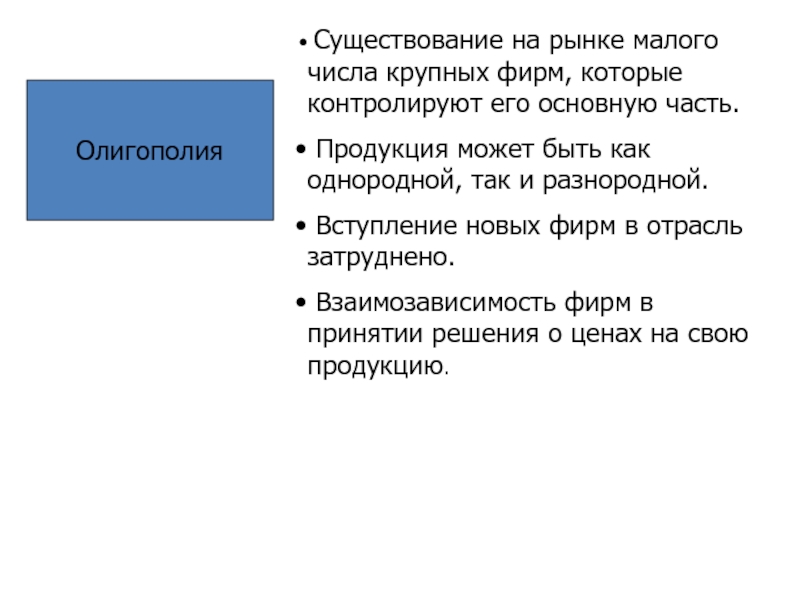 Олигополия

• Существование на рынке малого числа крупных фирм, которые контролируют его основную часть.

• Продукция может быть как однородной, так и разнородной.

• Вступление новых фирм в отрасль затруднено.

• Взаимозависимость фирм в принятии решения о ценах на свою продукцию.